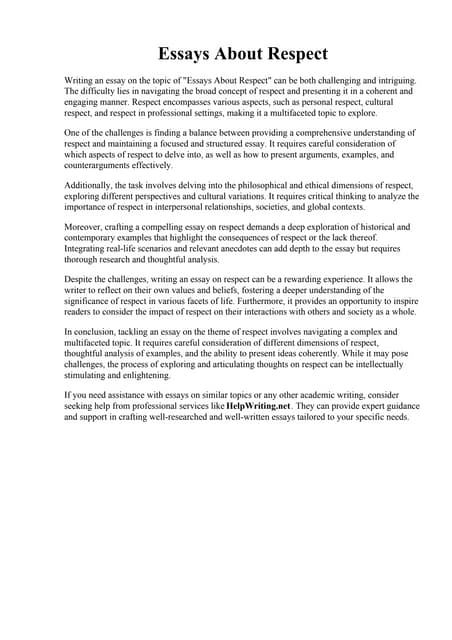 Essays About Respect

Writing an essay on the topic of "Essays About Respect" can be both challenging and intriguing. The difficulty lies in navigating the broad concept of respect and presenting it in a coherent and engaging manner. Respect encompasses various aspects, such as personal respect, cultural respect, and respect in professional settings, making it a multifaceted topic to explore.

One of the challenges is finding a balance between providing a comprehensive understanding of respect and maintaining a focused and structured essay. It requires careful consideration of which aspects of respect to delve into, as well as how to present arguments, examples, and counterarguments effectively.

Additionally, the task involves delving into the philosophical and ethical dimensions of respect, exploring different perspectives and cultural variations. It requires critical thinking to analyze the importance of respect in interpersonal relationships, societies, and global contexts.

Moreover, crafting a compelling essay on respect demands a deep exploration of historical and contemporary examples that highlight the consequences of respect or the lack thereof. Integrating real-life scenarios and relevant anecdotes can add depth to the essay but requires thorough research and thoughtful analysis.

Despite the challenges, writing an essay on respect can be a rewarding experience. It allows the writer to reflect on their own values and beliefs, fostering a deeper understanding of the significance of respect in various facets of life. Furthermore, it provides an opportunity to inspire readers to consider the impact of respect on their interactions with others and society as a whole.

In conclusion, tackling an essay on the theme of respect involves navigating a complex and multifaceted topic. It requires careful consideration of different dimensions of respect, thoughtful analysis of examples, and the ability to present ideas coherently. While it may pose challenges, the process of exploring and articulating thoughts on respect can be intellectually stimulating and enlightening.

If you need assistance with essays on similar topics or any other academic writing, consider seeking help from professional services like HelpWriting.net. They can provide expert guidance and support in crafting well-researched and well-written essays tailored to your specific needs.